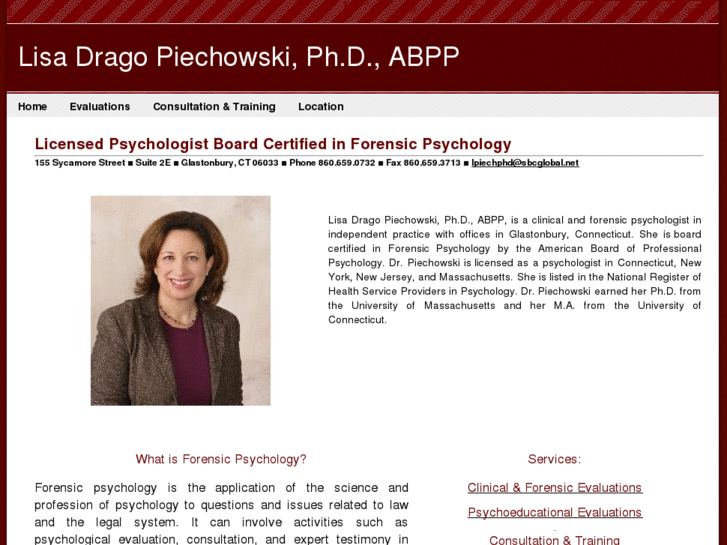 Lisa Drago Piechowski, Ph.D., ABPP

Home Evaluations Consultation & Training Location

Licensed Psychologist Board Certified in Forensic Psychology

155 Sycamore Street ■ Suite 2E ■ Glastonbury, CT 06033 ■ Phone 860.659.0732 ■ Fax 860.659.3713 ■ lpiechphd@sbcglobal.net

Lisa Drago Piechowski, Ph.D., ABPP, is a clinical and forensic psychologist in independent practice with offices in Glastonbury, Connecticut. She is board certified in Forensic Psychology by the American Board of Professional Psychology. Dr. Piechowski is licensed as a psychologist in Connecticut, New York, New Jersey, and Massachusetts. She is listed in the National Register of Health Service Providers in Psychology. Dr. Piechowski earned her Ph.D. from the University of Massachusetts and her M.A. from the University of Connecticut.

What is Forensic Psychology?

Forensic psychology is the application of the science and profession of psychology to questions and issues related to law and the legal system. It can involve activities such as psychological evaluation, consultation, and expert testimony in

Services:

Clinical & Forensic Evaluations

Psychoeducational Evaluations

Consultation & Training